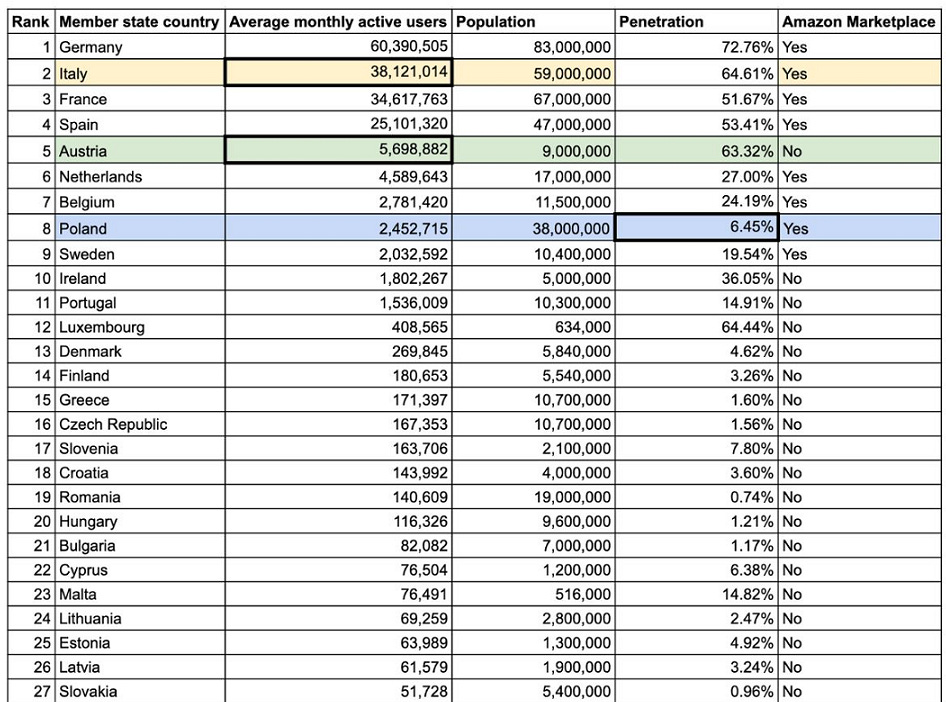 | Rank | Member state country | Average monthly active users | Population | Penetration | Amazon Marketplace |
|---|---|---|---|---|---|
| 1 | Germany | 60,390,505 | 83,000,000 | 72.76% | Yes |
| 2 | Italy | 38,121,014 | 59,000,000 | 64.61% | Yes |
| 3 | France | 34,617,763 | 67,000,000 | 51.67% | Yes |
| 4 | Spain | 25,101,320 | 47,000,000 | 53.41% | Yes |
| 5 | Austria | 5,698,882 | 9,000,000 | 63.32% | No |
| 6 | Netherlands | 4,589,643 | 17,000,000 | 27.00% | Yes |
| 7 | Belgium | 2,781,420 | 11,500,000 | 24.19% | Yes |
| 8 | Poland | 2,452,715 | 38,000,000 | 6.45% | Yes |
| 9 | Sweden | 2,032,592 | 10,400,000 | 19.54% | Yes |
| 10 | Ireland | 1,802,267 | 5,000,000 | 36.05% | No |
| 11 | Portugal | 1,536,009 | 10,300,000 | 14.91% | No |
| 12 | Luxembourg | 408,565 | 634,000 | 64.44% | No |
| 13 | Denmark | 269,845 | 5,840,000 | 4.62% | No |
| 14 | Finland | 180,653 | 5,540,000 | 3.26% | No |
| 15 | Greece | 171,397 | 10,700,000 | 1.60% | No |
| 16 | Czech Republic | 167,353 | 10,700,000 | 1.56% | No |
| 17 | Slovenia | 163,706 | 2,100,000 | 7.80% | No |
| 18 | Croatia | 143,992 | 4,000,000 | 3.60% | No |
| 19 | Romania | 140,609 | 19,000,000 | 0.74% | No |
| 20 | Hungary | 116,326 | 9,600,000 | 1.21% | No |
| 21 | Bulgaria | 82,082 | 7,000,000 | 1.17% | No |
| 22 | Cyprus | 76,504 | 1,200,000 | 6.38% | No |
| 23 | Malta | 76,491 | 516,000 | 14.82% | No |
| 24 | Lithuania | 69,259 | 2,800,000 | 2.47% | No |
| 25 | Estonia | 63,989 | 1,300,000 | 4.92% | No |
| 26 | Latvia | 61,579 | 1,900,000 | 3.24% | No |
| 27 | Slovakia | 51,728 | 5,400,000 | 0.96% | No |